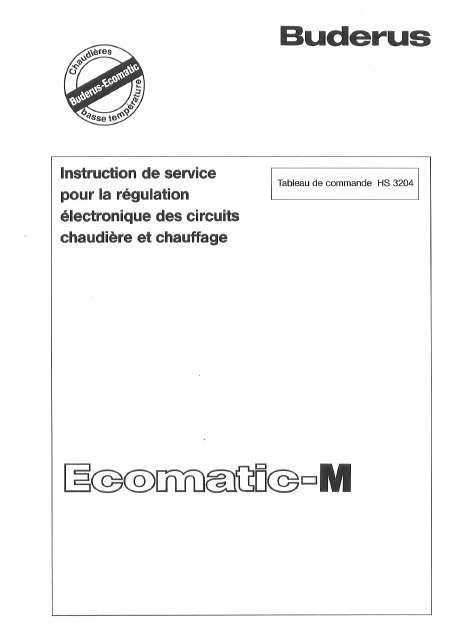 Buderus

Chaudières
Buderus-Ecomatic
basse température

Instruction de service pour la régulation électronique des circuits chaudière et chauffage

Tableau de commande HS 3204

Ecomatic-M